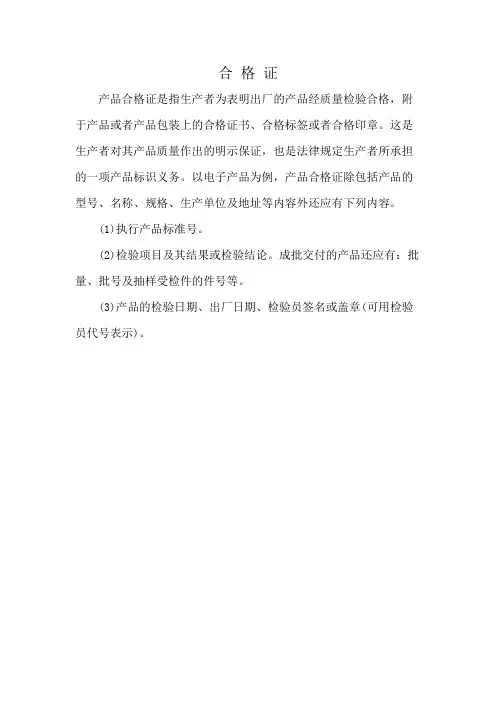 合 格 证

产品合格证是指生产者为表明出厂的产品经质量检验合格，附于产品或者产品包装上的合格证书、合格标签或者合格印章。这是生产者对其产品质量作出的明示保证，也是法律规定生产者所承担的一项产品标识义务。以电子产品为例，产品合格证除包括产品的型号、名称、规格、生产单位及地址等内容外还应有下列内容。

(1)执行产品标准号。

(2)检验项目及其结果或检验结论。成批交付的产品还应有：批量、批号及抽样受检件的件号等。

(3)产品的检验日期、出厂日期、检验员签名或盖章(可用检验员代号表示)。